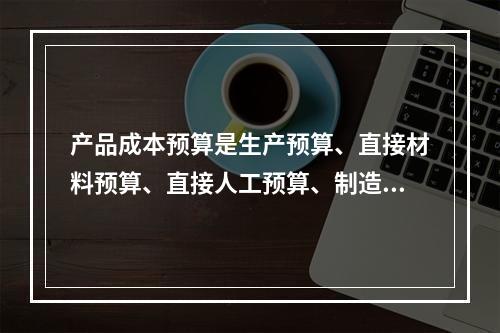 产品成本预算是生产预算、直接材料预算、直接人工预算、制造...